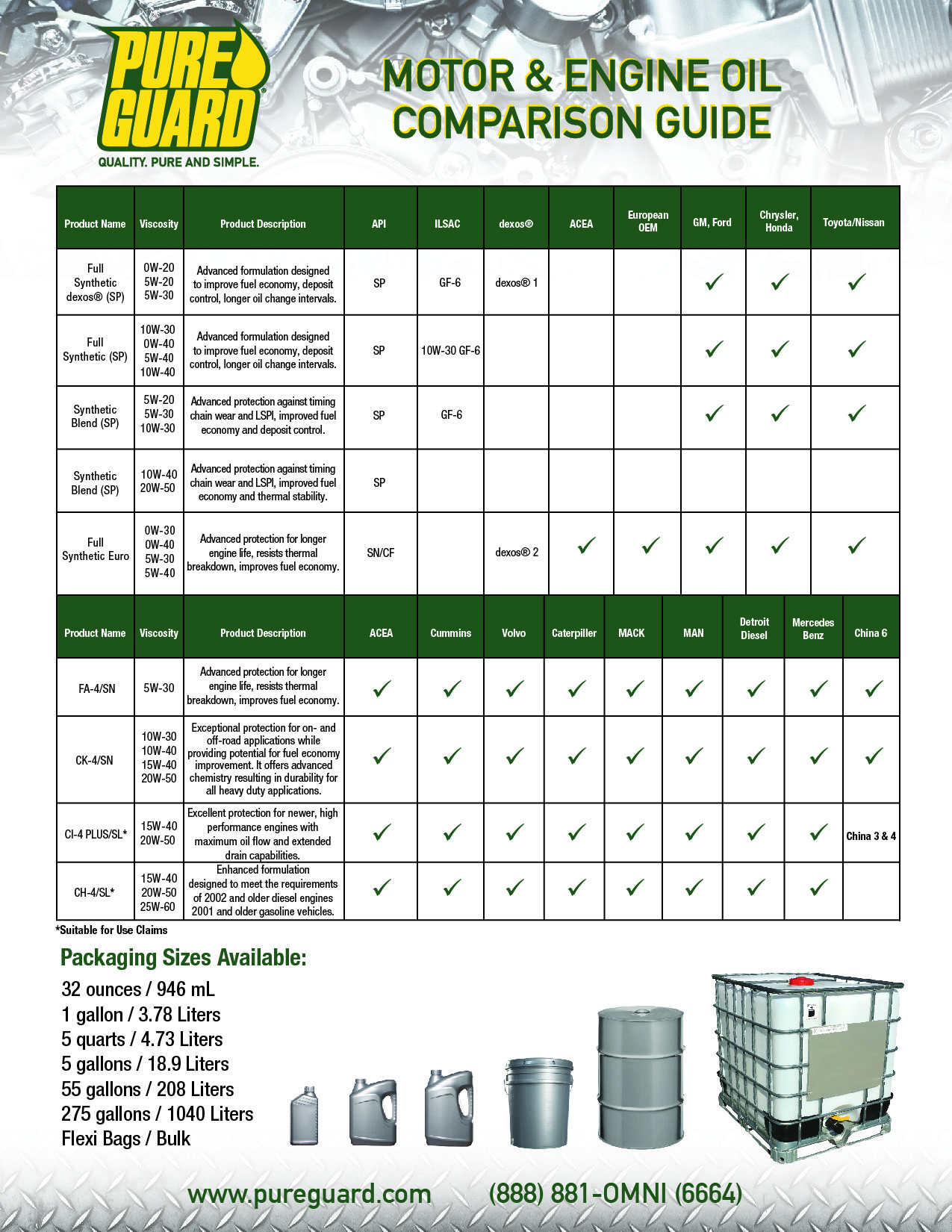 PURE GUARD®
QUALITY. PURE AND SIMPLE.

MOTOR & ENGINE OIL COMPARISON GUIDE

| Product Name | Viscosity | Product Description | API | ILSAC | dexos® | ACEA | European OEM | GM, Ford | Chrysler, Honda | Toyota/Nissan |
|---|---|---|---|---|---|---|---|---|---|---|
| Full Synthetic dexos® (SP) | 0W-20 5W-20 5W-30 | Advanced formulation designed to improve fuel economy, deposit control, longer oil change intervals. | SP | GF-6 | dexos® 1 | | | ✓ | ✓ | ✓ |
| Full Synthetic (SP) | 10W-30 0W-40 5W-40 10W-40 | Advanced formulation designed to improve fuel economy, deposit control, longer oil change intervals. | SP | 10W-30 GF-6 | | | | ✓ | ✓ | ✓ |
| Synthetic Blend (SP) | 5W-20 5W-30 10W-30 | Advanced protection against timing chain wear and LSPI, improved fuel economy and deposit control. | SP | GF-6 | | | | ✓ | ✓ | ✓ |
| Synthetic Blend (SP) | 10W-40 20W-50 | Advanced protection against timing chain wear and LSPI, improved fuel economy and thermal stability. | SP | | | | | | | |
| Full Synthetic Euro | 0W-30 0W-40 5W-30 5W-40 | Advanced protection for longer engine life, resists thermal breakdown, improves fuel economy. | SN/CF | | dexos® 2 | ✓ | ✓ | ✓ | ✓ | ✓ |

| Product Name | Viscosity | Product Description | ACEA | Cummins | Volvo | Caterpiller | MACK | MAN | Detroit Diesel | Mercedes Benz | China 6 |
|---|---|---|---|---|---|---|---|---|---|---|---|
| FA-4/SN | 5W-30 | Advanced protection for longer engine life, resists thermal breakdown, improves fuel economy. | ✓ | ✓ | ✓ | ✓ | ✓ | ✓ | ✓ | ✓ | ✓ |
| CK-4/SN | 10W-30 10W-40 15W-40 20W-50 | Exceptional protection for on- and off-road applications while providing potential for fuel economy improvement. It offers advanced chemistry resulting in durability for all heavy duty applications. | ✓ | ✓ | ✓ | ✓ | ✓ | ✓ | ✓ | ✓ | ✓ |
| CI-4 PLUS/SL* | 15W-40 20W-50 | Excellent protection for newer, high performance engines with maximum oil flow and extended drain capabilities. | ✓ | ✓ | ✓ | ✓ | ✓ | ✓ | ✓ | ✓ | China 3 & 4 |
| CH-4/SL* | 15W-40 20W-50 25W-60 | Enhanced formulation designed to meet the requirements of 2002 and older diesel engines 2001 and older gasoline vehicles. | ✓ | ✓ | ✓ | ✓ | ✓ | ✓ | ✓ | ✓ | |

*Suitable for Use Claims

Packaging Sizes Available:
32 ounces / 946 mL
1 gallon / 3.78 Liters
5 quarts / 4.73 Liters
5 gallons / 18.9 Liters
55 gallons / 208 Liters
275 gallons / 1040 Liters
Flexi Bags / Bulk

www.pureguard.com (888) 881-OMNI (6664)